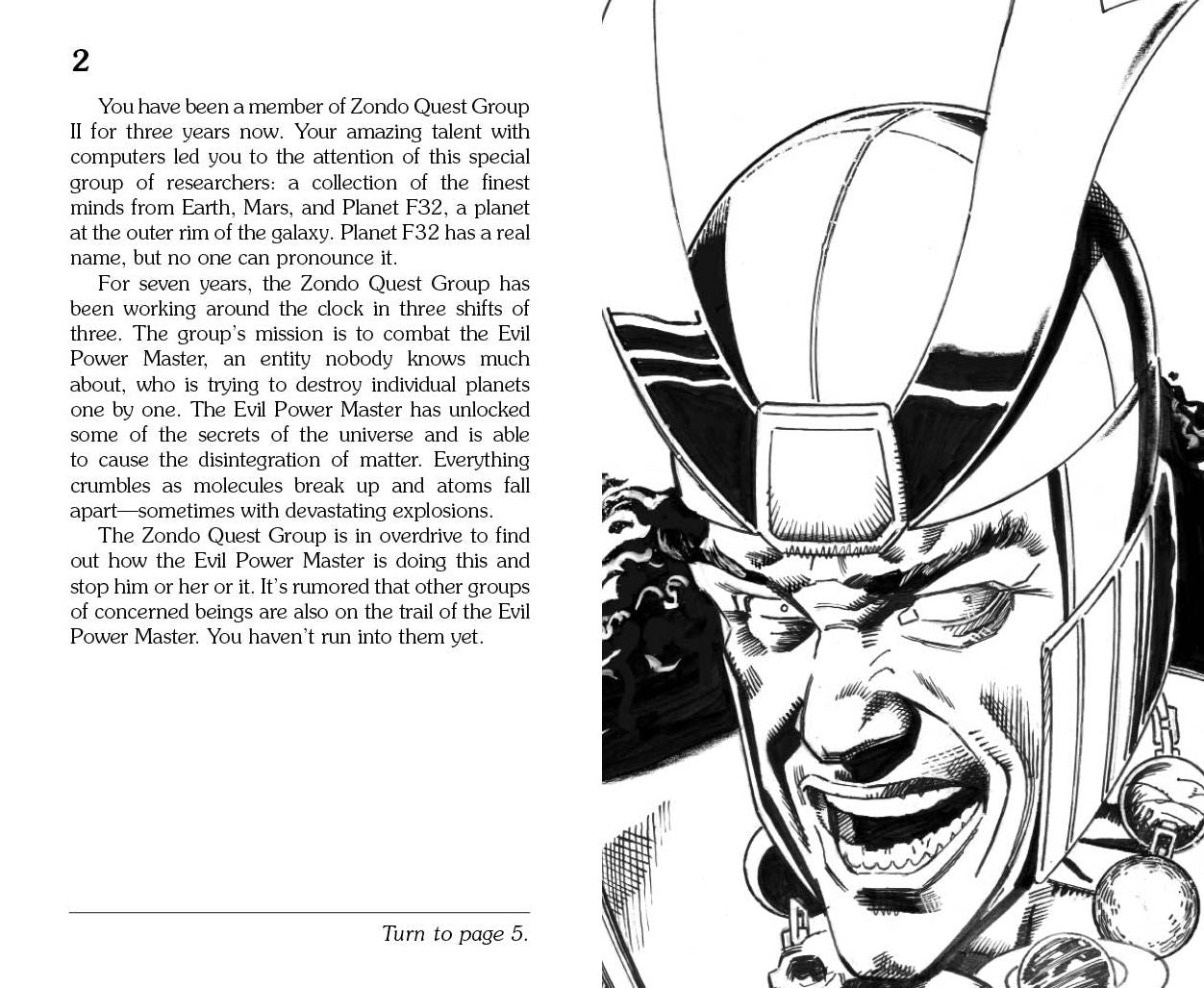 2

You have been a member of Zondo Quest Group II for three years now. Your amazing talent with computers led you to the attention of this special group of researchers: a collection of the finest minds from Earth, Mars, and Planet F32, a planet at the outer rim of the galaxy. Planet F32 has a real name, but no one can pronounce it.

For seven years, the Zondo Quest Group has been working around the clock in three shifts of three. The group's mission is to combat the Evil Power Master, an entity nobody knows much about, who is trying to destroy individual planets one by one. The Evil Power Master has unlocked some of the secrets of the universe and is able to cause the disintegration of matter. Everything crumbles as molecules break up and atoms fall apart—sometimes with devastating explosions.

The Zondo Quest Group is in overdrive to find out how the Evil Power Master is doing this and stop him or her or it. It's rumored that other groups of concerned beings are also on the trail of the Evil Power Master. You haven't run into them yet.

Turn to page 5.